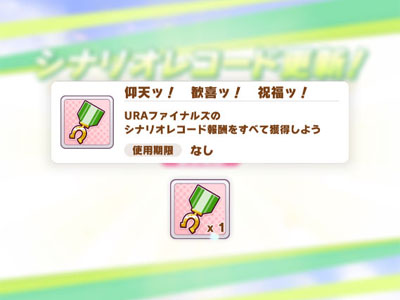 シナリオレコード更新！

仰天ッ！　歓喜ッ！　祝福ッ！

URAファイナルズの
シナリオレコード報酬をすべて獲得しよう

使用期限　なし

x 1